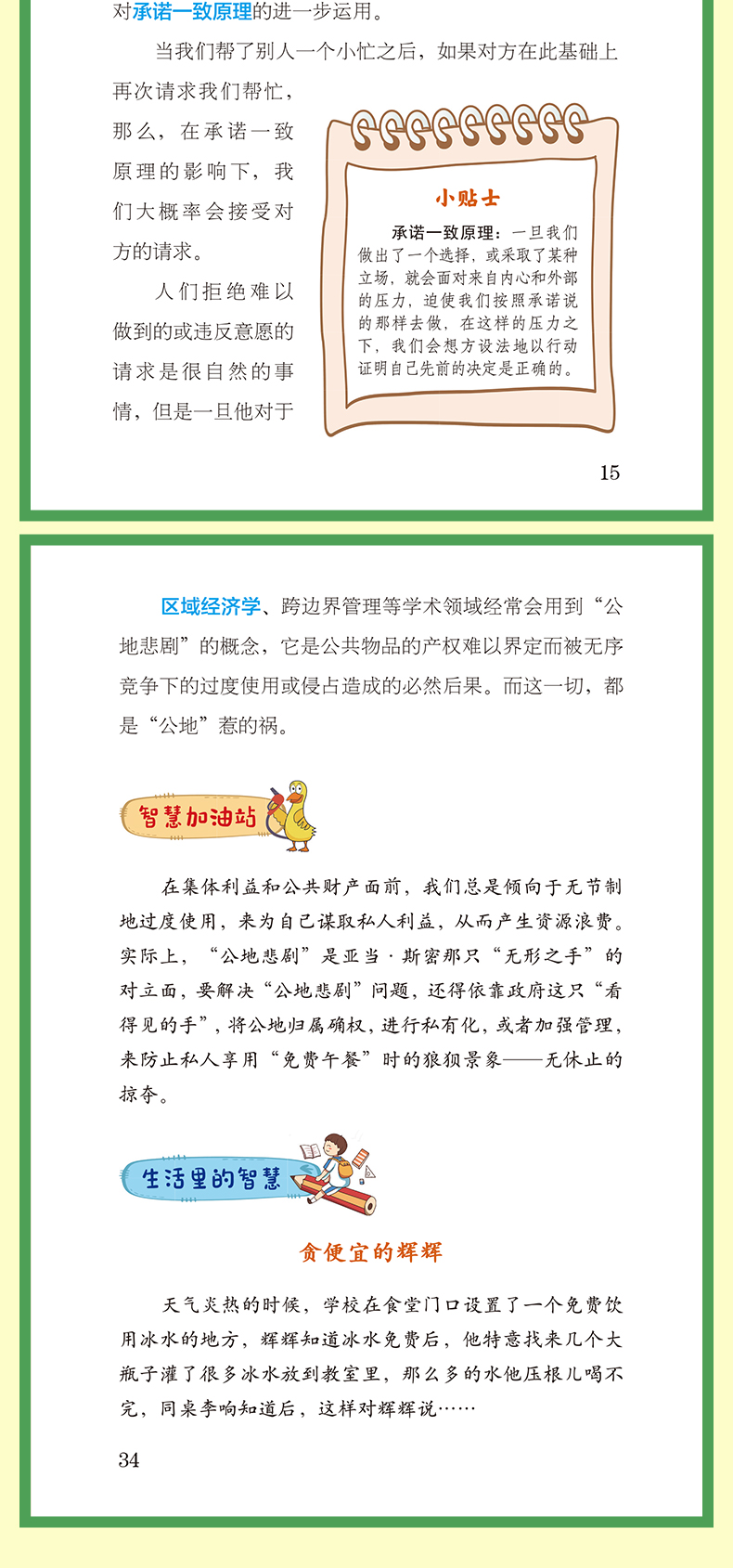 对承诺一致原理的进一步运用。

当我们帮了别人一个小忙之后，如果对方在此基础上再次请求我们帮忙，那么，在承诺一致原理的影响下，我们大概率会接受对方的请求。

人们拒绝难以做到的或违反意愿的请求是很自然的事情，但是一旦他对于

小贴士

承诺一致原理：一旦我们做出了一个选择，或采取了某种立场，就会面对来自内心和外部的压力，迫使我们按照承诺说的那样去做，在这样的压力之下，我们会想方设法地以行动证明自己先前的决定是正确的。

15

区域经济学、跨边界管理等学术领域经常会用到“公地悲剧”的概念，它是公共物品的产权难以界定而被无序竞争下的过度使用或侵占造成的必然后果。而这一切，都是“公地”惹的祸。

智慧加油站

在集体利益和公共财产面前，我们总是倾向于无节制地过度使用，来为自己谋取私人利益，从而产生资源浪费。实际上，“公地悲剧”是亚当·斯密那只“无形之手”的对立面，要解决“公地悲剧”问题，还得依靠政府这只“看得见的手”，将公地归属确权，进行私有化，或者加强管理，来防止私人享用“免费午餐”时的狼狈景象——无休止的掠夺。

生活里的智慧

贪便宜的辉辉

天气炎热的时候，学校在食堂门口设置了一个免费饮用冰水的地方，辉辉知道冰水免费后，他特意找来几个大瓶子灌了很多冰水放到教室里，那么多的水他压根儿喝不完，同桌李响知道后，这样对辉辉说……

34